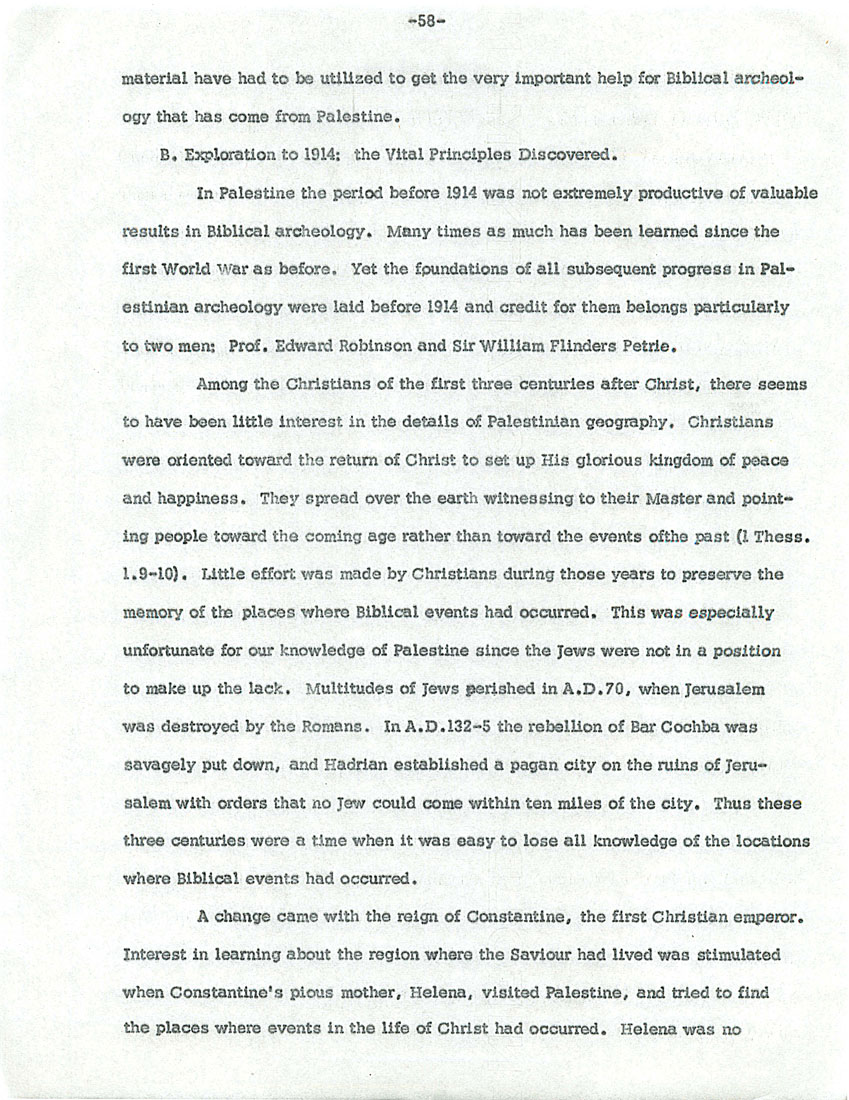 -58-

material have had to be utilized to get the very important help for Biblical archeology that has come from Palestine.

B. Exploration to 1914: the Vital Principles Discovered.

In Palestine the period before 1914 was not extremely productive of valuable results in Biblical archeology. Many times as much has been learned since the first World War as before. Yet the foundations of all subsequent progress in Palestinian archeology were laid before 1914 and credit for them belongs particularly to two men: Prof. Edward Robinson and Sir William Flinders Petrie.

Among the Christians of the first three centuries after Christ, there seems to have been little interest in the details of Palestinian geography. Christians were oriented toward the return of Christ to set up His glorious kingdom of peace and happiness. They spread over the earth witnessing to their Master and pointing people toward the coming age rather than toward the events ofthe past (1 Thess. 1.9-10). Little effort was made by Christians during those years to preserve the memory of the places where Biblical events had occurred. This was especially unfortunate for our knowledge of Palestine since the Jews were not in a position to make up the lack. Multitudes of Jews perished in A.D.70, when Jerusalem was destroyed by the Romans. In A.D.132-5 the rebellion of Bar Cochba was savagely put down, and Hadrian established a pagan city on the ruins of Jerusalem with orders that no Jew could come within ten miles of the city. Thus these three centuries were a time when it was easy to lose all knowledge of the locations where Biblical events had occurred.

A change came with the reign of Constantine, the first Christian emperor. Interest in learning about the region where the Saviour had lived was stimulated when Constantine's pious mother, Helena, visited Palestine, and tried to find the places where events in the life of Christ had occurred. Helena was no